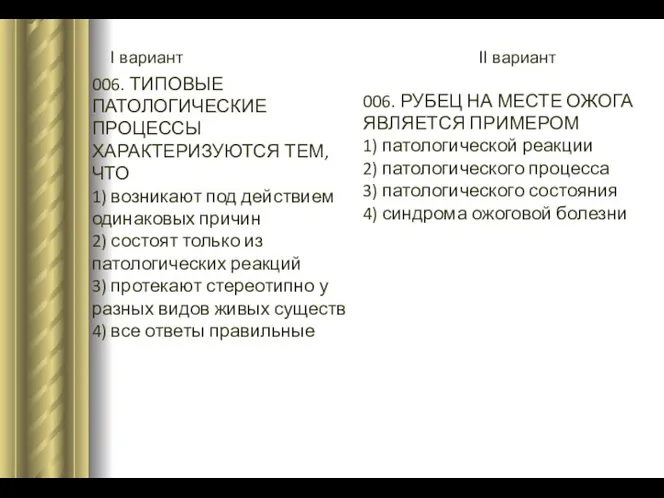 I вариант

006. ТИПОВЫЕ ПАТОЛОГИЧЕСКИЕ ПРОЦЕССЫ ХАРАКТЕРИЗУЮТСЯ ТЕМ, ЧТО
1) возникают под действием одинаковых причин
2) состоят только из патологических реакций
3) протекают стереотипно у разных видов живых существ
4) все ответы правильные

II вариант

006. РУБЕЦ НА МЕСТЕ ОЖОГА ЯВЛЯЕТСЯ ПРИМЕРОМ
1) патологической реакции
2) патологического процесса
3) патологического состояния
4) синдрома ожоговой болезни